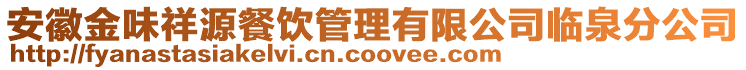 安徽金味祥源餐饮管理有限公司临泉分公司
http://fyanastasiakelvi.cn.coovee.com